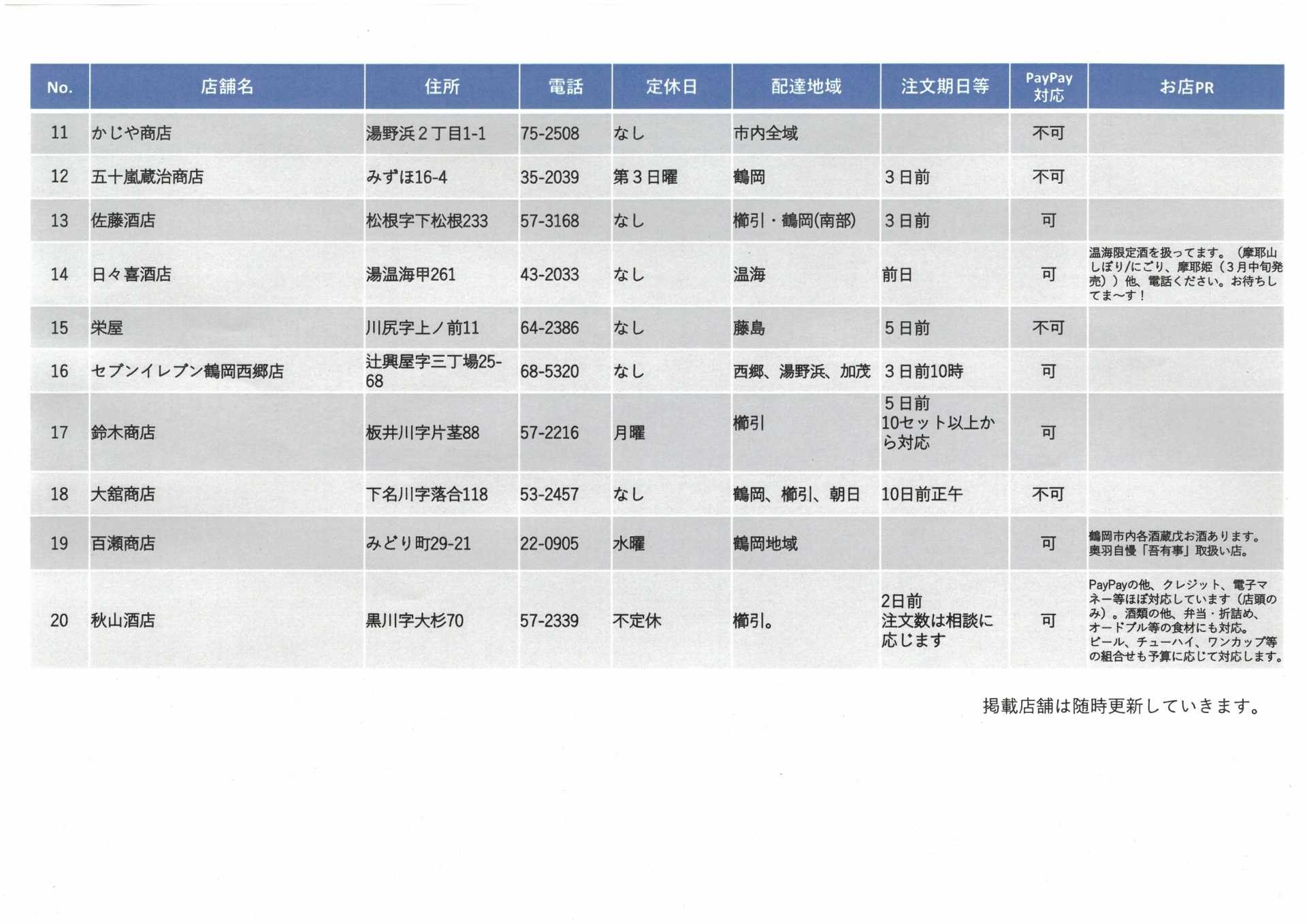 | No. | 店舗名 | 住所 | 電話 | 定休日 | 配達地域 | 注文期日等 | PayPay対応 | お店PR |
|---|---|---|---|---|---|---|---|---|
| 11 | かじや商店 | 湯野浜２丁目1-1 | 75-2508 | なし | 市内全域 | | 不可 | |
| 12 | 五十嵐蔵治商店 | みずほ16-4 | 35-2039 | 第３日曜 | 鶴岡 | ３日前 | 不可 | |
| 13 | 佐藤酒店 | 松根字下松根233 | 57-3168 | なし | 櫛引・鶴岡(南部) | ３日前 | 可 | |
| 14 | 日々喜酒店 | 湯温海甲261 | 43-2033 | なし | 温海 | 前日 | 可 | 温海限定酒を扱ってます。（摩耶山しぼり/にごり、摩耶姫（３月中旬発売））他、電話ください。お待ちしてま〜す！ |
| 15 | 栄屋 | 川尻字上ノ前11 | 64-2386 | なし | 藤島 | ５日前 | 不可 | |
| 16 | セブンイレブン鶴岡西郷店 | 辻興屋字三丁場25-68 | 68-5320 | なし | 西郷、湯野浜、加茂 | ３日前10時 | 可 | |
| 17 | 鈴木商店 | 板井川字片茎88 | 57-2216 | 月曜 | 櫛引 | ５日前 10セット以上から対応 | 可 | |
| 18 | 大舘商店 | 下名川字落合118 | 53-2457 | なし | 鶴岡、櫛引、朝日 | 10日前正午 | 不可 | |
| 19 | 百瀬商店 | みどり町29-21 | 22-0905 | 水曜 | 鶴岡地域 | | 可 | 鶴岡市内各酒蔵戊お酒あります。奥羽自慢「吾有事」取扱い店。 |
| 20 | 秋山酒店 | 黒川字大杉70 | 57-2339 | 不定休 | 櫛引。 | 2日前 注文数は相談に応じます | 可 | PayPayの他、クレジット、電子マネー等ほぼ対応しています（店頭のみ）。酒類の他、弁当・折詰め、オードブル等の食材にも対応。ビール、チューハイ、ワンカップ等の組合せも予算に応じて対応します。 |

掲載店舗は随時更新していきます。